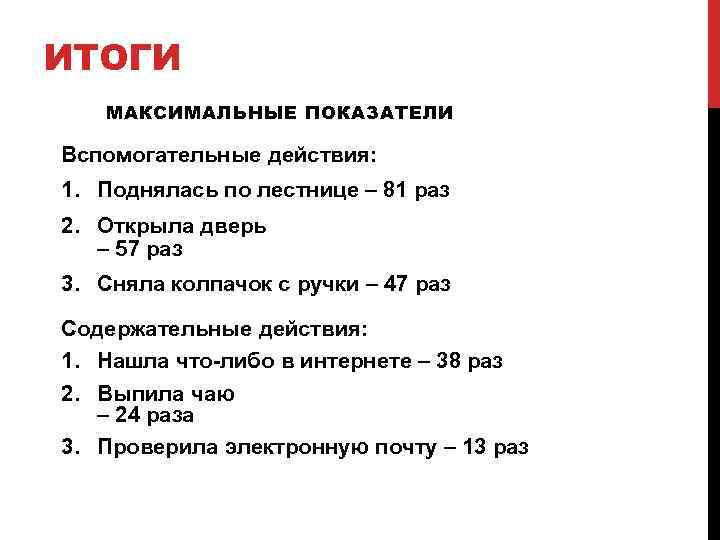 ИТОГИ

МАКСИМАЛЬНЫЕ ПОКАЗАТЕЛИ

Вспомогательные действия:

1. Поднялась по лестнице – 81 раз
2. Открыла дверь – 57 раз
3. Сняла колпачок с ручки – 47 раз

Содержательные действия:

1. Нашла что-либо в интернете – 38 раз
2. Выпила чаю – 24 раза
3. Проверила электронную почту – 13 раз